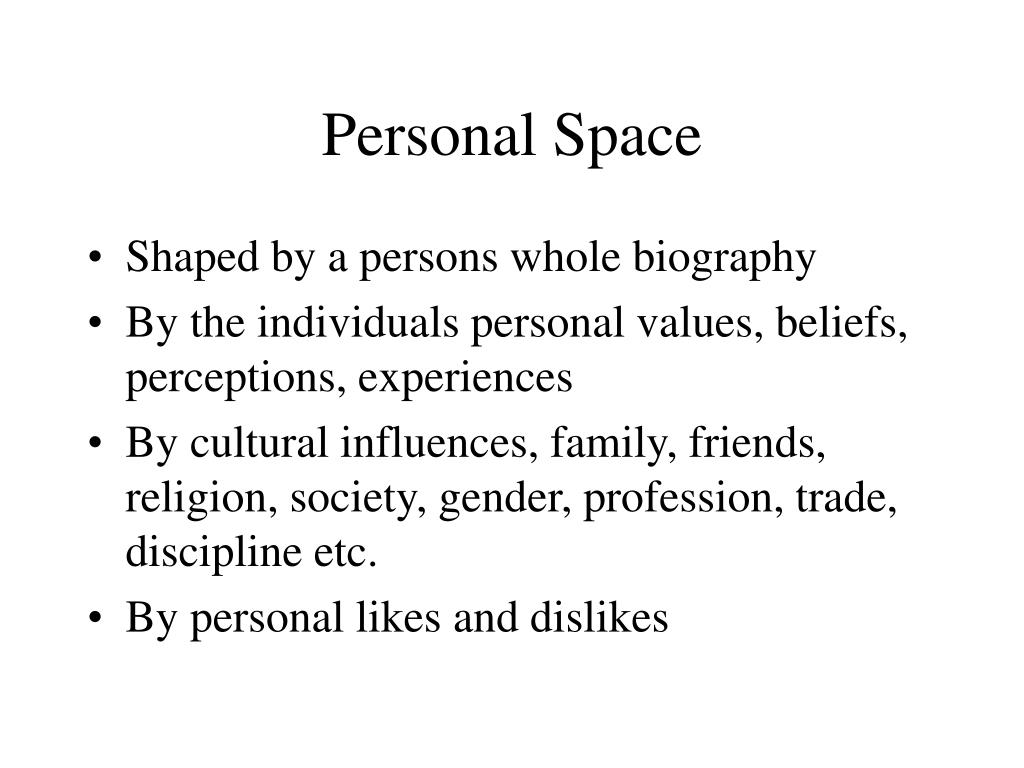 Personal Space

• Shaped by a persons whole biography
• By the individuals personal values, beliefs, perceptions, experiences
• By cultural influences, family, friends, religion, society, gender, profession, trade, discipline etc.
• By personal likes and dislikes